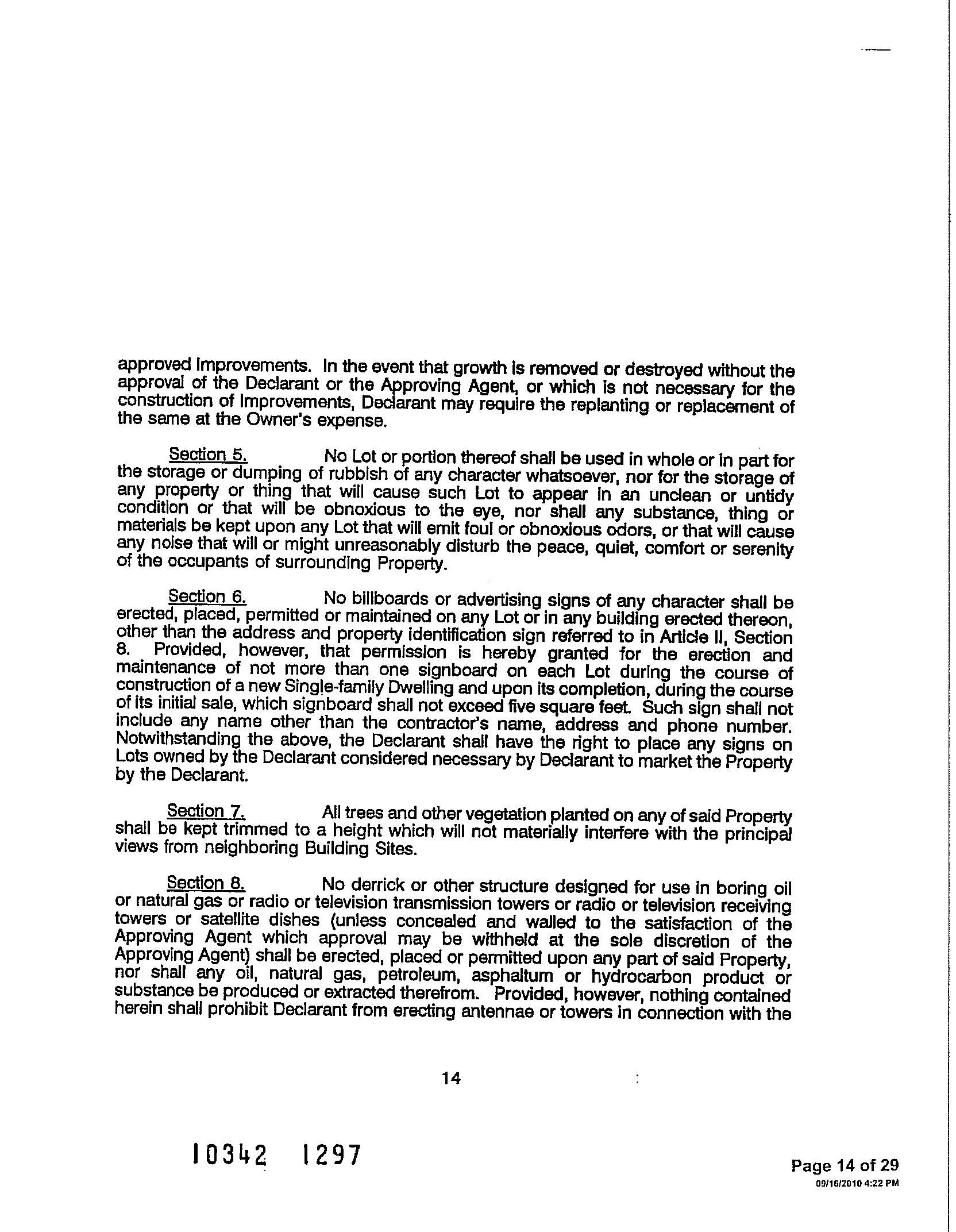 approved Improvements. In the event that growth is removed or destroyed without the approval of the Declarant or the Approving Agent, or which is not necessary for the construction of Improvements, Declarant may require the replanting or replacement of the same at the Owner's expense.

Section 5. No Lot or portion thereof shall be used in whole or in part for the storage or dumping of rubbish of any character whatsoever, nor for the storage of any property or thing that will cause such Lot to appear in an unclean or untidy condition or that will be obnoxious to the eye, nor shall any substance, thing or materials be kept upon any Lot that will emit foul or obnoxious odors, or that will cause any noise that will or might unreasonably disturb the peace, quiet, comfort or serenity of the occupants of surrounding Property.

Section 6. No billboards or advertising signs of any character shall be erected, placed, permitted or maintained on any Lot or in any building erected thereon, other than the address and property identification sign referred to in Article II, Section 8. Provided, however, that permission is hereby granted for the erection and maintenance of not more than one signboard on each Lot during the course of construction of a new Single-family Dwelling and upon its completion, during the course of its initial sale, which signboard shall not exceed five square feet. Such sign shall not include any name other than the contractor's name, address and phone number. Notwithstanding the above, the Declarant shall have the right to place any signs on Lots owned by the Declarant considered necessary by Declarant to market the Property by the Declarant.

Section 7. All trees and other vegetation planted on any of said Property shall be kept trimmed to a height which will not materially interfere with the principal views from neighboring Building Sites.

Section 8. No derrick or other structure designed for use in boring oil or natural gas or radio or television transmission towers or radio or television receiving towers or satellite dishes (unless concealed and walled to the satisfaction of the Approving Agent which approval may be withheld at the sole discretion of the Approving Agent) shall be erected, placed or permitted upon any part of said Property, nor shall any oil, natural gas, petroleum, asphaltum or hydrocarbon product or substance be produced or extracted therefrom. Provided, however, nothing contained herein shall prohibit Declarant from erecting antennae or towers in connection with the

14

10342 1297

Page 14 of 29
09/16/2010 4:22 PM